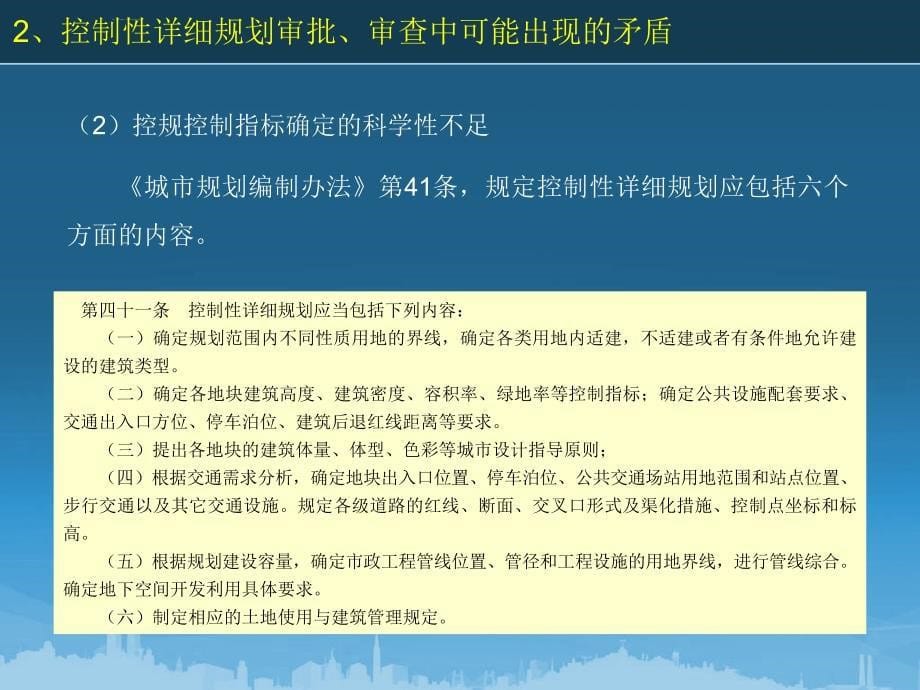 2、控制性详细规划审批、审查中可能出现的矛盾

（2）控规控制指标确定的科学性不足

《城市规划编制办法》第41条，规定控制性详细规划应包括六个方面的内容。

第四十一条　控制性详细规划应当包括下列内容：

（一）确定规划范围内不同性质用地的界线，确定各类用地内适建，不适建或者有条件地允许建设的建筑类型。

（二）确定各地块建筑高度、建筑密度、容积率、绿地率等控制指标；确定公共设施配套要求、交通出入口方位、停车泊位、建筑后退红线距离等要求。

（三）提出各地块的建筑体量、体型、色彩等城市设计指导原则；

（四）根据交通需求分析，确定地块出入口位置、停车泊位、公共交通场站用地范围和站点位置、步行交通以及其它交通设施。规定各级道路的红线、断面、交叉口形式及渠化措施、控制点坐标和标高。

（五）根据规划建设容量，确定市政工程管线位置、管径和工程设施的用地界线，进行管线综合。确定地下空间开发利用具体要求。

（六）制定相应的土地使用与建筑管理规定。